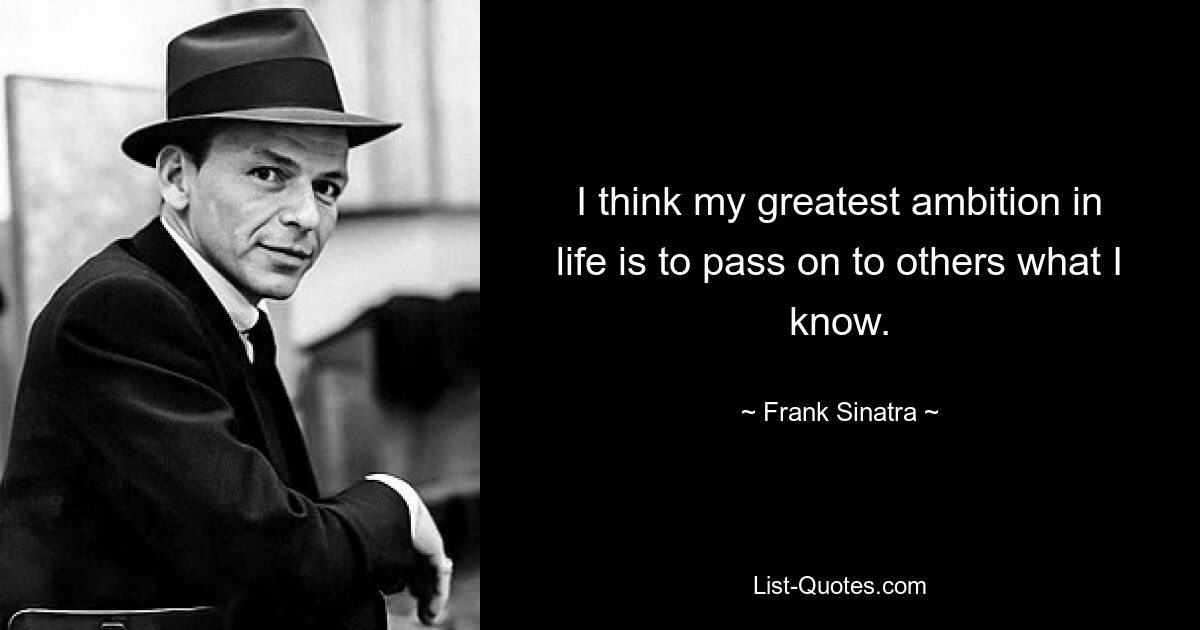 I think my greatest ambition in life is to pass on to others what I know.

~ Frank Sinatra ~

List-Quotes.com